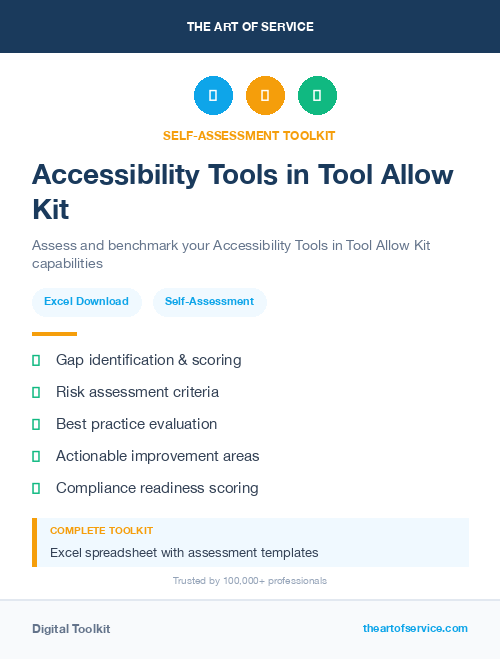 THE ART OF SERVICE

SELF-ASSESSMENT TOOLKIT

Accessibility Tools in Tool Allow Kit

Assess and benchmark your Accessibility Tools in Tool Allow Kit capabilities

Excel Download

Self-Assessment

Gap identification & scoring

Risk assessment criteria

Best practice evaluation

Actionable improvement areas

Compliance readiness scoring

COMPLETE TOOLKIT

Excel spreadsheet with assessment templates

Trusted by 100,000+ professionals

Digital Toolkit

theartofservice.com